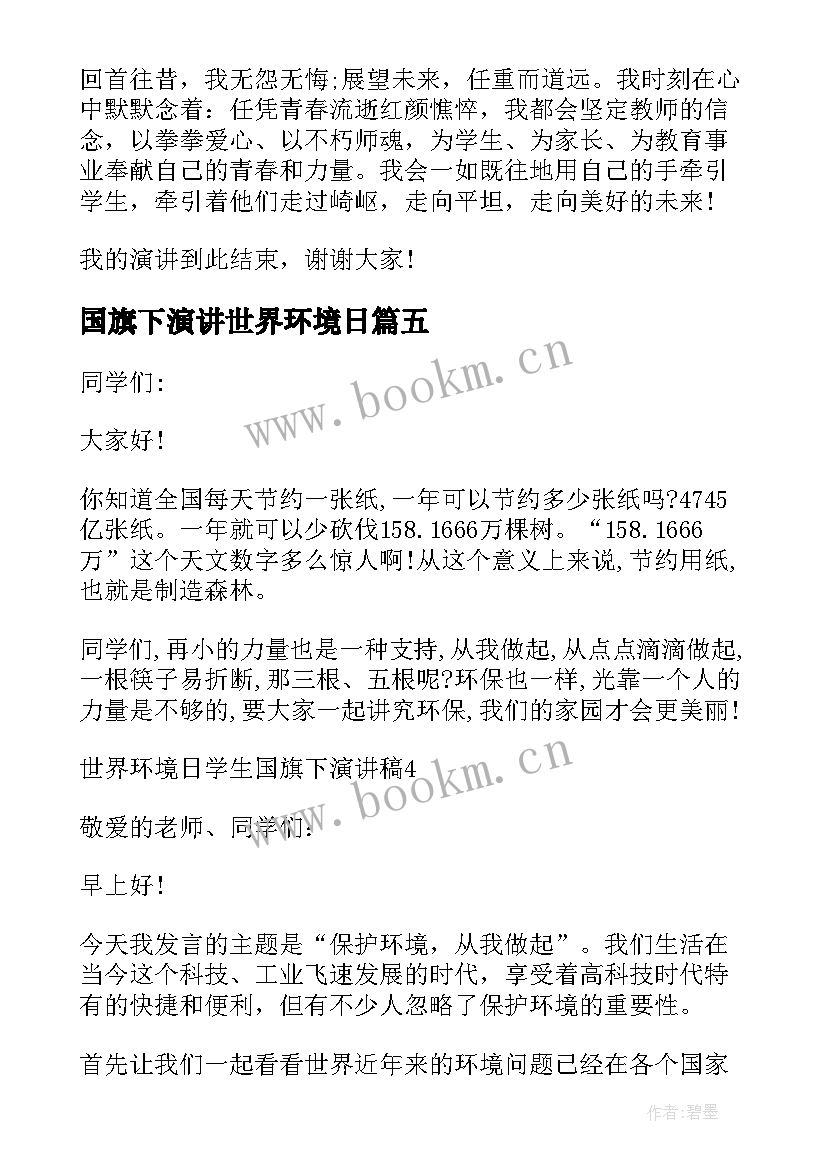 回首往昔，我无怨无悔;展望未来，任重而道远。我时刻在心中默默念着：任凭青春流逝红颜憔悴，我都会坚定教师的信念，以拳拳爱心、以不朽师魂，为学生、为家长、为教育事业奉献自己的青春和力量。我会一如既往地用自己的手牵引学生，牵引着他们走过崎岖，走向平坦，走向美好的未来！

我的演讲到此结束，谢谢大家！

国旗下演讲世界环境日篇五

同学们:

大家好！

你知道全国每天节约一张纸,一年可以节约多少张纸吗?4745亿张纸。一年就可以少砍伐158.1666万棵树。“158.1666万”这个天文数字多么惊人啊！从这个意义上来说,节约用纸,也就是制造森林。

同学们,再小的力量也是一种支持,从我做起,从点点滴滴做起,一根筷子易折断,那三根、五根呢?环保也一样,光靠一个人的力量是不够的,要大家一起讲究环保,我们的家园才会更美丽！

世界环境日学生国旗下演讲稿4

敬爱的老师、同学们:

早上好！

今天我发言的主题是“保护环境，从我做起”。我们生活在当今这个科技、工业飞速发展的时代，享受着高科技时代特有的快捷和便利，但有不少人忽略了保护环境的重要性。

首先让我们一起看看世界近年来的环境问题已经在各个国家

www.bookm.cn
www.bookm.cn
作者:碧墨